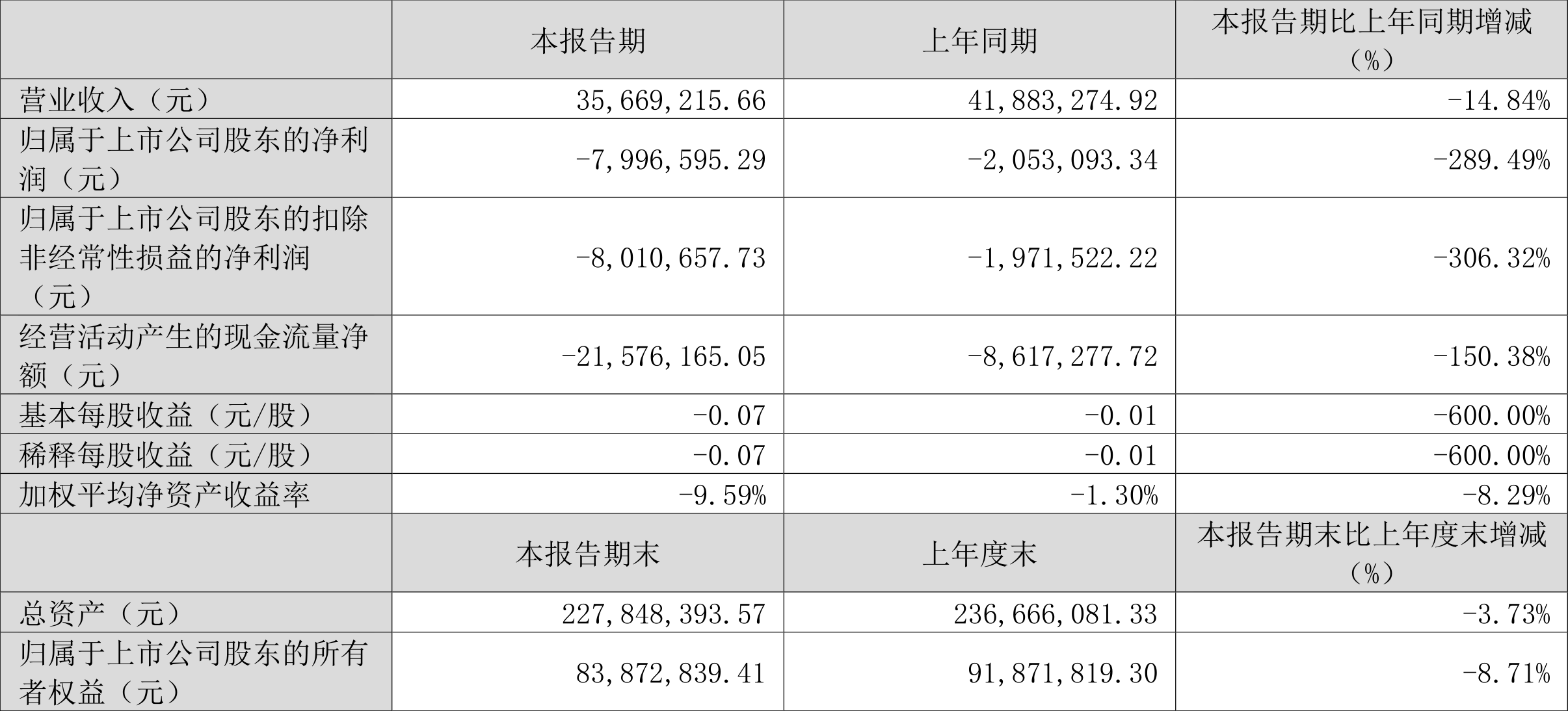 |  | 本报告期 | 上年同期 | 本报告期比上年同期增减（%） |
|---|---|---|---|
| 营业收入（元） | 35,669,215.66 | 41,883,274.92 | -14.84% |
| 归属于上市公司股东的净利润（元） | -7,996,595.29 | -2,053,093.34 | -289.49% |
| 归属于上市公司股东的扣除非经常性损益的净利润（元） | -8,010,657.73 | -1,971,522.22 | -306.32% |
| 经营活动产生的现金流量净额（元） | -21,576,165.05 | -8,617,277.72 | -150.38% |
| 基本每股收益（元/股） | -0.07 | -0.01 | -600.00% |
| 稀释每股收益（元/股） | -0.07 | -0.01 | -600.00% |
| 加权平均净资产收益率 | -9.59% | -1.30% | -8.29% |
|  | 本报告期末 | 上年度末 | 本报告期末比上年度末增减（%） |
| 总资产（元） | 227,848,393.57 | 236,666,081.33 | -3.73% |
| 归属于上市公司股东的所有者权益（元） | 83,872,839.41 | 91,871,819.30 | -8.71% |